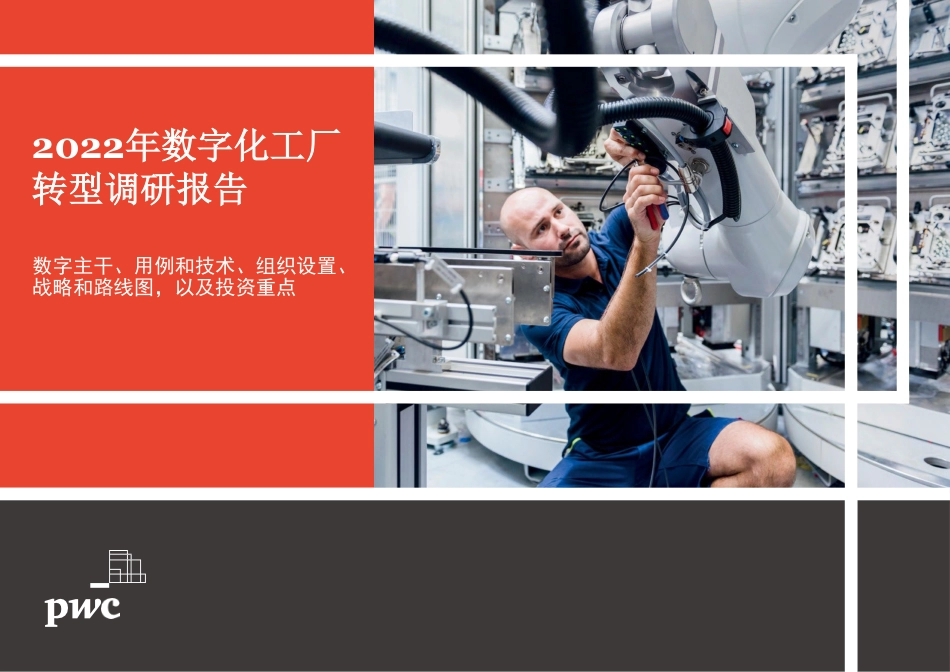 2022年数字化工厂转型调研报告

数字主干、用例和技术、组织设置、战略和路线图，以及投资重点

pwc